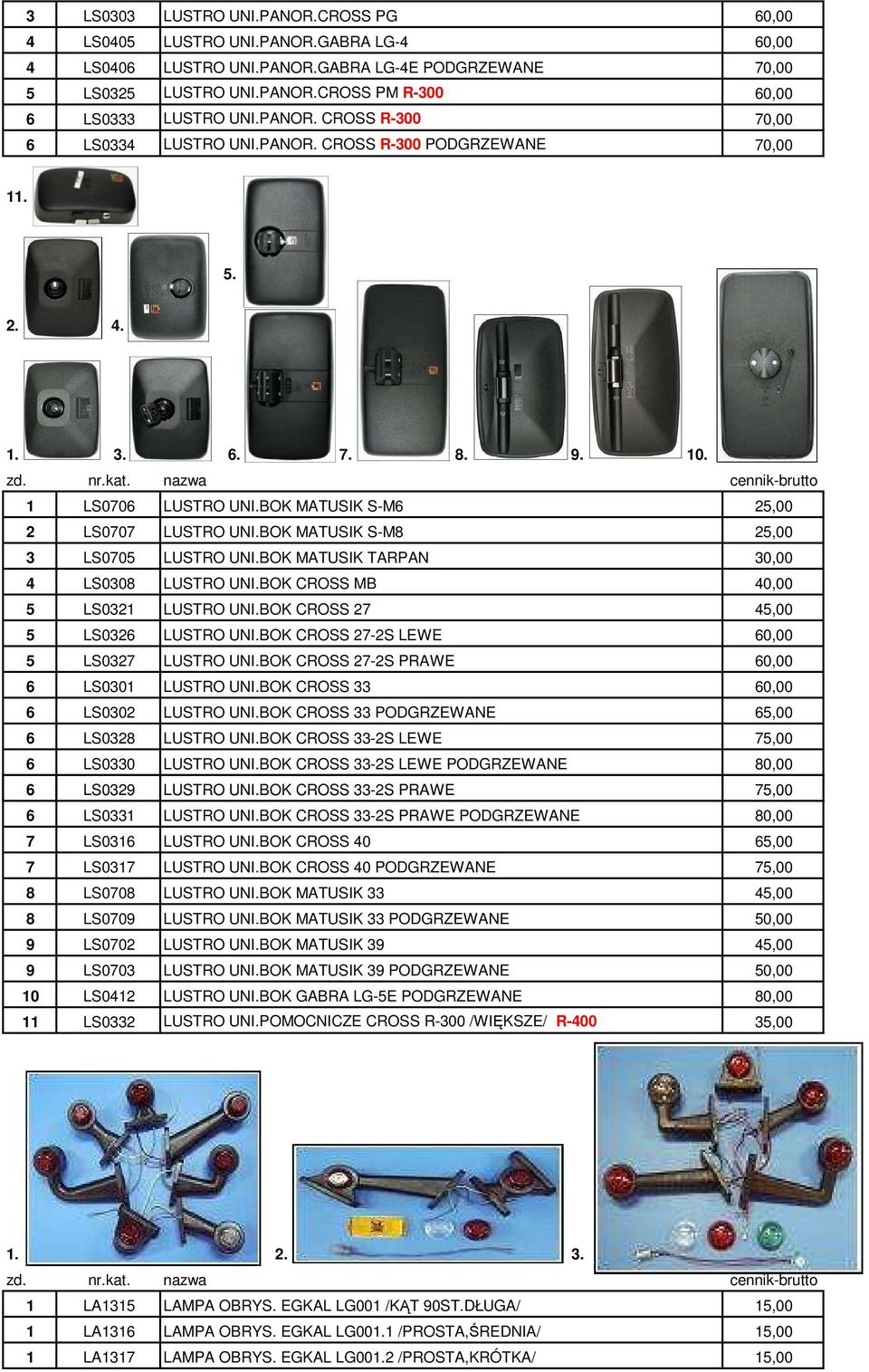 | 3 | LS0303 | LUSTRO UNI.PANOR.CROSS PG | 60,00 |
|---|---|---|---|
| 4 | LS0405 | LUSTRO UNI.PANOR.GABRA LG-4 | 60,00 |
| 4 | LS0406 | LUSTRO UNI.PANOR.GABRA LG-4E PODGRZEWANE | 70,00 |
| 5 | LS0325 | LUSTRO UNI.PANOR.CROSS PM R-300 | 60,00 |
| 6 | LS0333 | LUSTRO UNI.PANOR. CROSS R-300 | 70,00 |
| 6 | LS0334 | LUSTRO UNI.PANOR. CROSS R-300 PODGRZEWANE | 70,00 |

11.

5.

2. 4.

1. 3. 6. 7. 8. 9. 10.

| zd. | nr.kat. | nazwa | cennik-brutto |
|---|---|---|---|
| 1 | LS0706 | LUSTRO UNI.BOK MATUSIK S-M6 | 25,00 |
| 2 | LS0707 | LUSTRO UNI.BOK MATUSIK S-M8 | 25,00 |
| 3 | LS0705 | LUSTRO UNI.BOK MATUSIK TARPAN | 30,00 |
| 4 | LS0308 | LUSTRO UNI.BOK CROSS MB | 40,00 |
| 5 | LS0321 | LUSTRO UNI.BOK CROSS 27 | 45,00 |
| 5 | LS0326 | LUSTRO UNI.BOK CROSS 27-2S LEWE | 60,00 |
| 5 | LS0327 | LUSTRO UNI.BOK CROSS 27-2S PRAWE | 60,00 |
| 6 | LS0301 | LUSTRO UNI.BOK CROSS 33 | 60,00 |
| 6 | LS0302 | LUSTRO UNI.BOK CROSS 33 PODGRZEWANE | 65,00 |
| 6 | LS0328 | LUSTRO UNI.BOK CROSS 33-2S LEWE | 75,00 |
| 6 | LS0330 | LUSTRO UNI.BOK CROSS 33-2S LEWE PODGRZEWANE | 80,00 |
| 6 | LS0329 | LUSTRO UNI.BOK CROSS 33-2S PRAWE | 75,00 |
| 6 | LS0331 | LUSTRO UNI.BOK CROSS 33-2S PRAWE PODGRZEWANE | 80,00 |
| 7 | LS0316 | LUSTRO UNI.BOK CROSS 40 | 65,00 |
| 7 | LS0317 | LUSTRO UNI.BOK CROSS 40 PODGRZEWANE | 75,00 |
| 8 | LS0708 | LUSTRO UNI.BOK MATUSIK 33 | 45,00 |
| 8 | LS0709 | LUSTRO UNI.BOK MATUSIK 33 PODGRZEWANE | 50,00 |
| 9 | LS0702 | LUSTRO UNI.BOK MATUSIK 39 | 45,00 |
| 9 | LS0703 | LUSTRO UNI.BOK MATUSIK 39 PODGRZEWANE | 50,00 |
| 10 | LS0412 | LUSTRO UNI.BOK GABRA LG-5E PODGRZEWANE | 80,00 |
| 11 | LS0332 | LUSTRO UNI.POMOCNICZE CROSS R-300 /WIĘKSZE/ R-400 | 35,00 |

1. 2. 3.

| zd. | nr.kat. | nazwa | cennik-brutto |
|---|---|---|---|
| 1 | LA1315 | LAMPA OBRYS. EGKAL LG001 /KĄT 90ST.DŁUGA/ | 15,00 |
| 1 | LA1316 | LAMPA OBRYS. EGKAL LG001.1 /PROSTA,ŚREDNIA/ | 15,00 |
| 1 | LA1317 | LAMPA OBRYS. EGKAL LG001.2 /PROSTA,KRÓTKA/ | 15,00 |